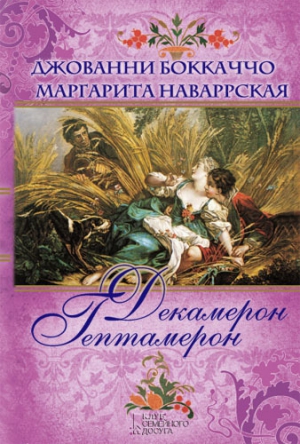 ДЖОВАННИ БОККАЧЧО
МАРГАРИТА НАВАРРСКАЯ

Декамерон
Гептамерон

КЛУБ СЕМЕЙНОГО ДОСУГА